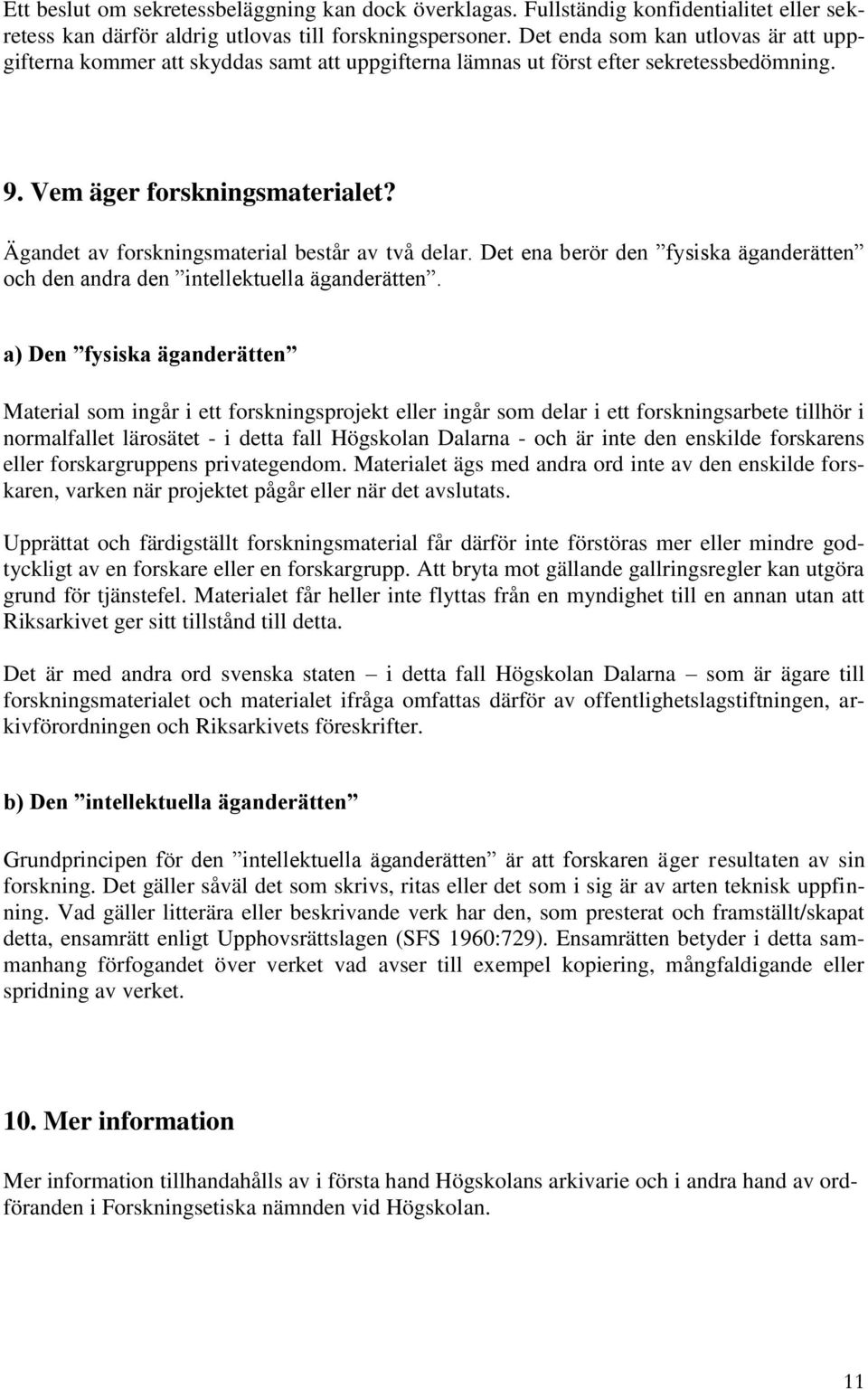 Ett beslut om sekretessbeläggning kan dock överklagas. Fullständig konfidentialitet eller sekretess kan därför aldrig utlovas till forskningspersoner. Det enda som kan utlovas är att uppgifterna kommer att skyddas samt att uppgifterna lämnas ut först efter sekretessbedömning.

9. Vem äger forskningsmaterialet?

Ägandet av forskningsmaterial består av två delar. Det ena berör den ”fysiska äganderätten” och den andra den ”intellektuella äganderätten”.

a) Den ”fysiska äganderätten”

Material som ingår i ett forskningsprojekt eller ingår som delar i ett forskningsarbete tillhör i normalfallet lärosätet - i detta fall Högskolan Dalarna - och är inte den enskilde forskarens eller forskargruppens privategendom. Materialet ägs med andra ord inte av den enskilde forskaren, varken när projektet pågår eller när det avslutats.

Upprättat och färdigställt forskningsmaterial får därför inte förstöras mer eller mindre godtyckligt av en forskare eller en forskargrupp. Att bryta mot gällande gallringsregler kan utgöra grund för tjänstefel. Materialet får heller inte flyttas från en myndighet till en annan utan att Riksarkivet ger sitt tillstånd till detta.

Det är med andra ord svenska staten – i detta fall Högskolan Dalarna – som är ägare till forskningsmaterialet och materialet ifråga omfattas därför av offentlighetslagstiftningen, arkivförordningen och Riksarkivets föreskrifter.

b) Den ”intellektuella äganderätten”

Grundprincipen för den ”intellektuella äganderätten” är att forskaren äger resultaten av sin forskning. Det gäller såväl det som skrivs, ritas eller det som i sig är av arten teknisk uppfinning. Vad gäller litterära eller beskrivande verk har den, som presterat och framställt/skapat detta, ensamrätt enligt Upphovsrättslagen (SFS 1960:729). Ensamrätten betyder i detta sammanhang förfogandet över verket vad avser till exempel kopiering, mångfaldigande eller spridning av verket.

10. Mer information

Mer information tillhandahålls av i första hand Högskolans arkivarie och i andra hand av ordföranden i Forskningsetiska nämnden vid Högskolan.

11